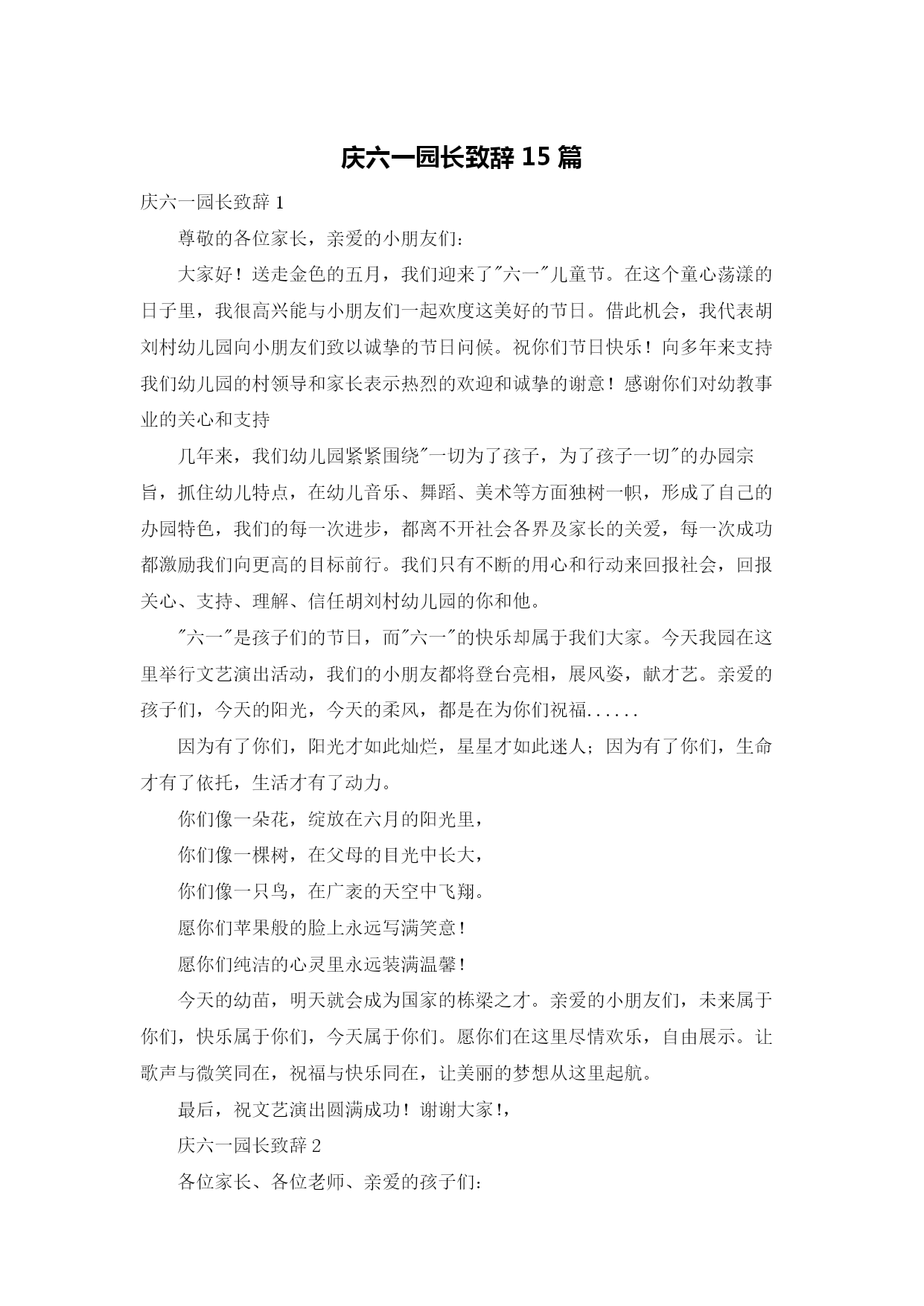 庆六一园长致辞 15 篇

庆六一园长致辞 1

尊敬的各位家长，亲爱的小朋友们：

大家好！送走金色的五月，我们迎来了"六一"儿童节。在这个童心荡漾的日子里，我很高兴能与小朋友们一起欢度这美好的节日。借此机会，我代表胡刘村幼儿园向小朋友们致以诚挚的节日问候。祝你们节日快乐！向多年来支持我们幼儿园的村领导和家长表示热烈的欢迎和诚挚的谢意！感谢你们对幼教事业的关心和支持

几年来，我们幼儿园紧紧围绕"一切为了孩子，为了孩子一切"的办园宗旨，抓住幼儿特点，在幼儿音乐、舞蹈、美术等方面独树一帜，形成了自己的办园特色，我们的每一次进步，都离不开社会各界及家长的关爱，每一次成功都激励我们向更高的目标前行。我们只有不断的用心和行动来回报社会，回报关心、支持、理解、信任胡刘村幼儿园的你和他。

"六一"是孩子们的节日，而"六一"的快乐却属于我们大家。今天我园在这里举行文艺演出活动，我们的小朋友都将登台亮相，展风姿，献才艺。亲爱的孩子们，今天的阳光，今天的柔风，都是在为你们祝福......

因为有了你们，阳光才如此灿烂，星星才如此迷人；因为有了你们，生命才有了依托，生活才有了动力。

你们像一朵花，绽放在六月的阳光里，

你们像一棵树，在父母的目光中长大，

你们像一只鸟，在广袤的天空中飞翔。

愿你们苹果般的脸上永远写满笑意！

愿你们纯洁的心灵里永远装满温馨！

今天的幼苗，明天就会成为国家的栋梁之才。亲爱的小朋友们，未来属于你们，快乐属于你们，今天属于你们。愿你们在这里尽情欢乐，自由展示。让歌声与微笑同在，祝福与快乐同在，让美丽的梦想从这里起航。

最后，祝文艺演出圆满成功！谢谢大家!，

庆六一园长致辞 2

各位家长、各位老师、亲爱的孩子们：